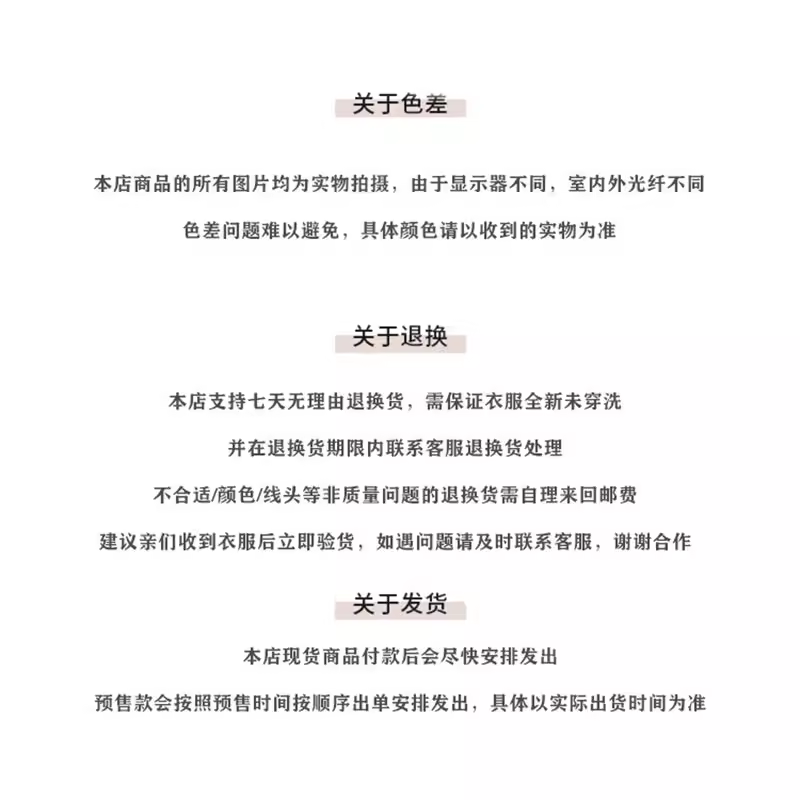 关于色差

本店商品的所有图片均为实物拍摄，由于显示器不同，室内外光纤不同

色差问题难以避免，具体颜色请以收到的实物为准

关于退换

本店支持七天无理由退换货，需保证衣服全新未穿洗

并在退换货期限内联系客服退换货处理

不合适/颜色/线头等非质量问题的退换货需自理来回邮费

建议亲们收到衣服后立即验货，如遇问题请及时联系客服，谢谢合作

关于发货

本店现货商品付款后会尽快安排发出

预售款会按照预售时间按顺序出单安排发出，具体以实际出货时间为准